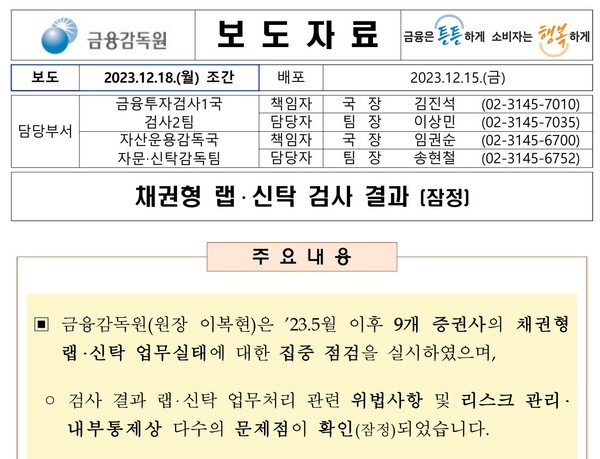 금융감독원

보 도 자 료

금융은 튼튼하게 소비자는 행복하게

| 보도 | 2023.12.18.(월) 조간 | 배포 | 2023.12.15.(금) |
|---|---|---|---|

| 담당부서 | 금융투자검사1국 검사2팀 | 책임자 | 국 장 | 김진석 | (02-3145-7010) |
|---|---|---|---|---|---|
| | | 담당자 | 팀 장 | 이상민 | (02-3145-7035) |
| | 자산운용감독국 자문·신탁감독팀 | 책임자 | 국 장 | 임권순 | (02-3145-6700) |
| | | 담당자 | 팀 장 | 송현철 | (02-3145-6752) |

채권형 랩·신탁 검사 결과 [잠정]

주 요 내 용

▣ 금융감독원(원장 이복현)은 ’23.5월 이후 9개 증권사의 채권형 랩·신탁 업무실태에 대한 집중 점검을 실시하였으며,

○ 검사 결과 랩·신탁 업무처리 관련 위법사항 및 리스크 관리·내부통제상 다수의 문제점이 확인(잠정)되었습니다.